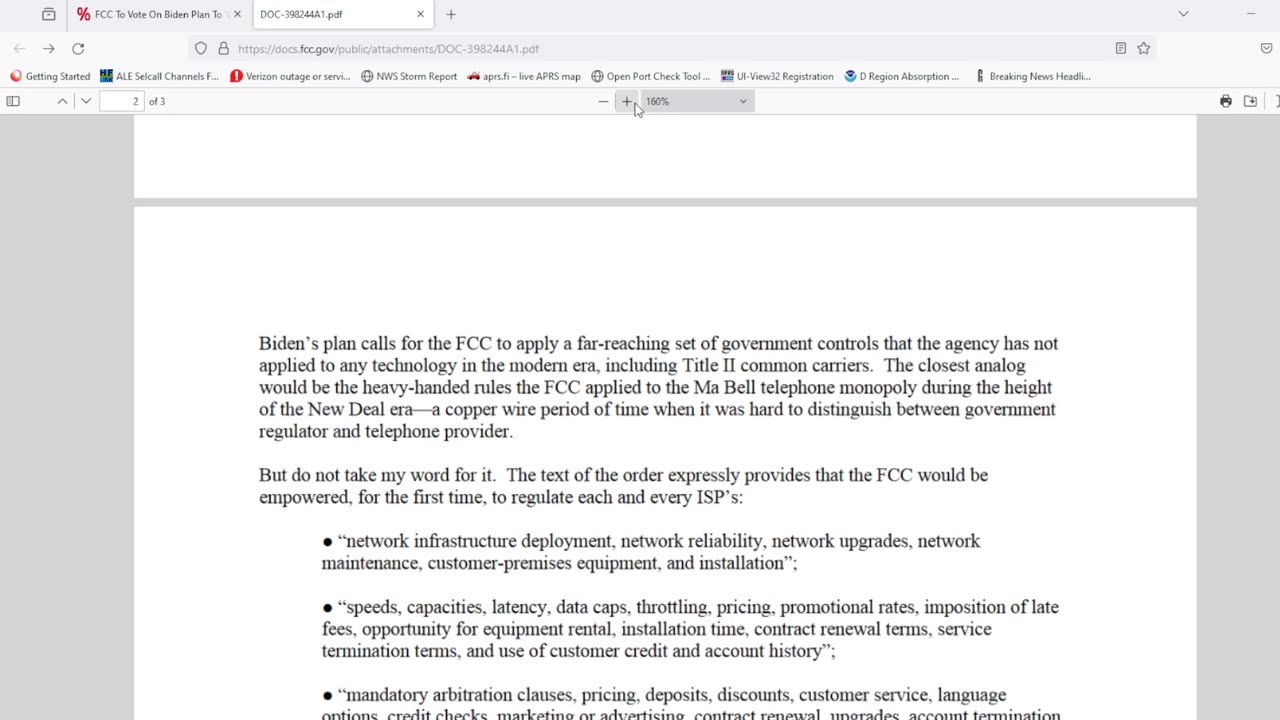 FCC To Vote On Biden Plan To

DOC-398244A1.pdf

https://docs.fcc.gov/public/attachments/DOC-398244A1.pdf

Getting Started
ALE Selcall Channels F...
Verizon outage or servi...
NWS Storm Report
aprs.fi – live APRS map
Open Port Check Tool ...
UI-View32 Registration
D Region Absorption ...
Breaking News Headli...

2 of 3

160%

Biden's plan calls for the FCC to apply a far-reaching set of government controls that the agency has not applied to any technology in the modern era, including Title II common carriers. The closest analog would be the heavy-handed rules the FCC applied to the Ma Bell telephone monopoly during the height of the New Deal era—a copper wire period of time when it was hard to distinguish between government regulator and telephone provider.

But do not take my word for it. The text of the order expressly provides that the FCC would be empowered, for the first time, to regulate each and every ISP's:

● "network infrastructure deployment, network reliability, network upgrades, network maintenance, customer-premises equipment, and installation";

● "speeds, capacities, latency, data caps, throttling, pricing, promotional rates, imposition of late fees, opportunity for equipment rental, installation time, contract renewal terms, service termination terms, and use of customer credit and account history";

● "mandatory arbitration clauses, pricing, deposits, discounts, customer service, language options, credit checks, marketing or advertising, contract renewal, upgrades, account termination